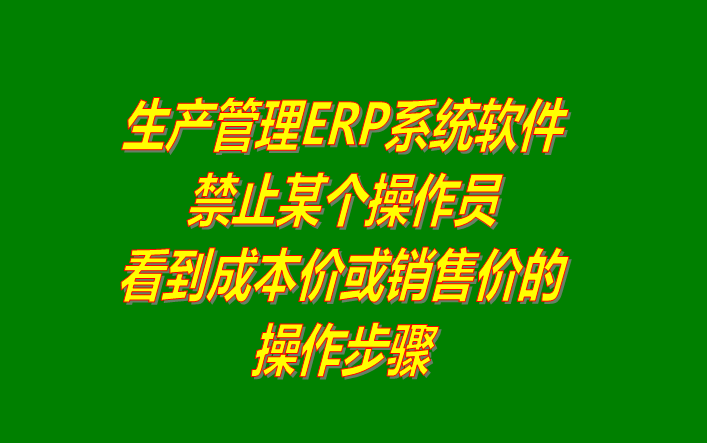 生产管理ERP系统软件
禁止某个操作员
看到成本价或销售价的
操作步骤